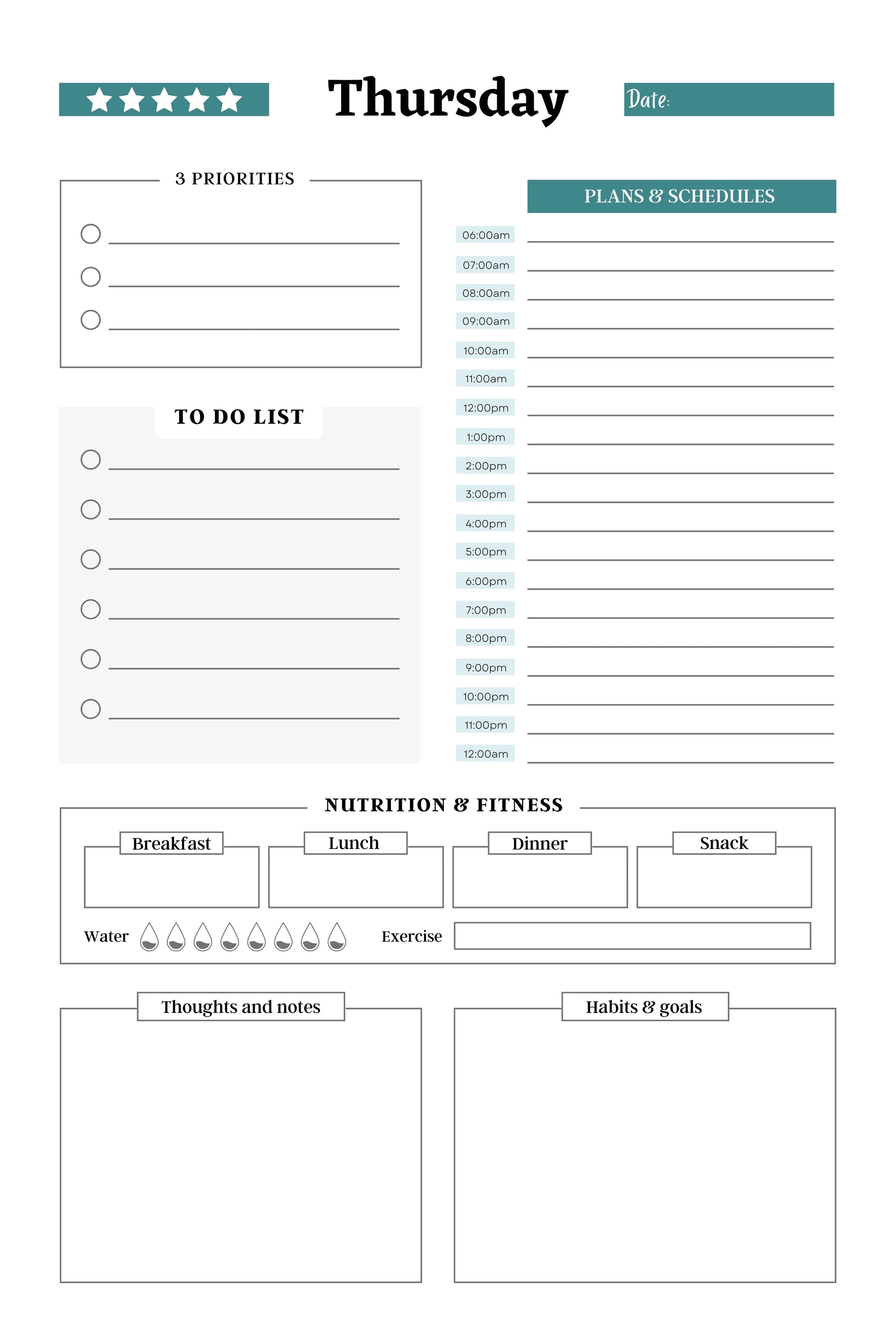 Thursday

Date:

3 PRIORITIES

TO DO LIST

PLANS & SCHEDULES

06:00am
07:00am
08:00am
09:00am
10:00am
11:00am
12:00pm
1:00pm
2:00pm
3:00pm
4:00pm
5:00pm
6:00pm
7:00pm
8:00pm
9:00pm
10:00pm
11:00pm
12:00am

NUTRITION & FITNESS

Breakfast
Lunch
Dinner
Snack

Water

Exercise

Thoughts and notes

Habits & goals